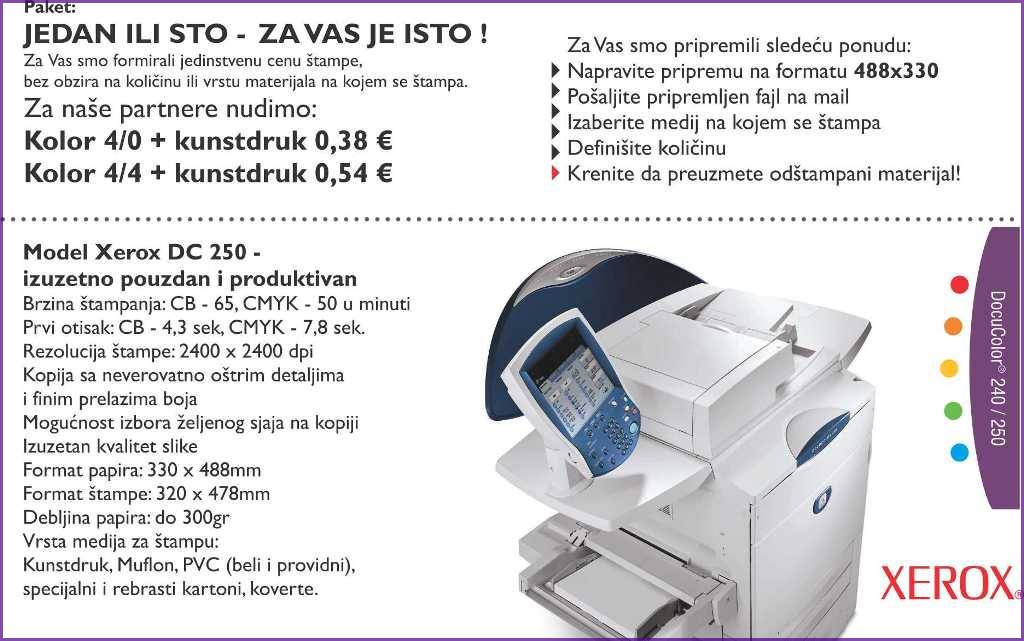 Paket:
JEDAN ILI STO - ZA VAS JE ISTO !

Za Vas smo formirali jedinstvenu cenu štampe, bez obzira na količinu ili vrstu materijala na kojem se štampa.

Za naše partnere nudimo:
Kolor 4/0 + kunstdruk 0,38 €
Kolor 4/4 + kunstdruk 0,54 €

Za Vas smo pripremili sledeću ponudu:
Napravite pripremu na formatu 488x330
Pošaljite pripremljen fajl na mail
Izaberite medij na kojem se štampa
Definišite količinu
Krenite da preuzmete odštampani materijal!

Model Xerox DC 250 -
izuzetno pouzdan i produktivan
Brzina štampanja: CB - 65, CMYK - 50 u minuti
Prvi otisak: CB - 4,3 sek, CMYK - 7,8 sek.
Rezolucija štampe: 2400 x 2400 dpi
Kopija sa neverovatno oštrim detaljima i finim prelazima boja
Mogućnost izbora željenog sjaja na kopiji
Izuzetan kvalitet slike
Format papira: 330 x 488mm
Format štampe: 320 x 478mm
Debljina papira: do 300gr
Vrsta medija za štampu:
Kunstdruk, Muflon, PVC (beli i providni), specijalni i rebrasti kartoni, koverte.

DocuColor® 240 / 250

XEROX